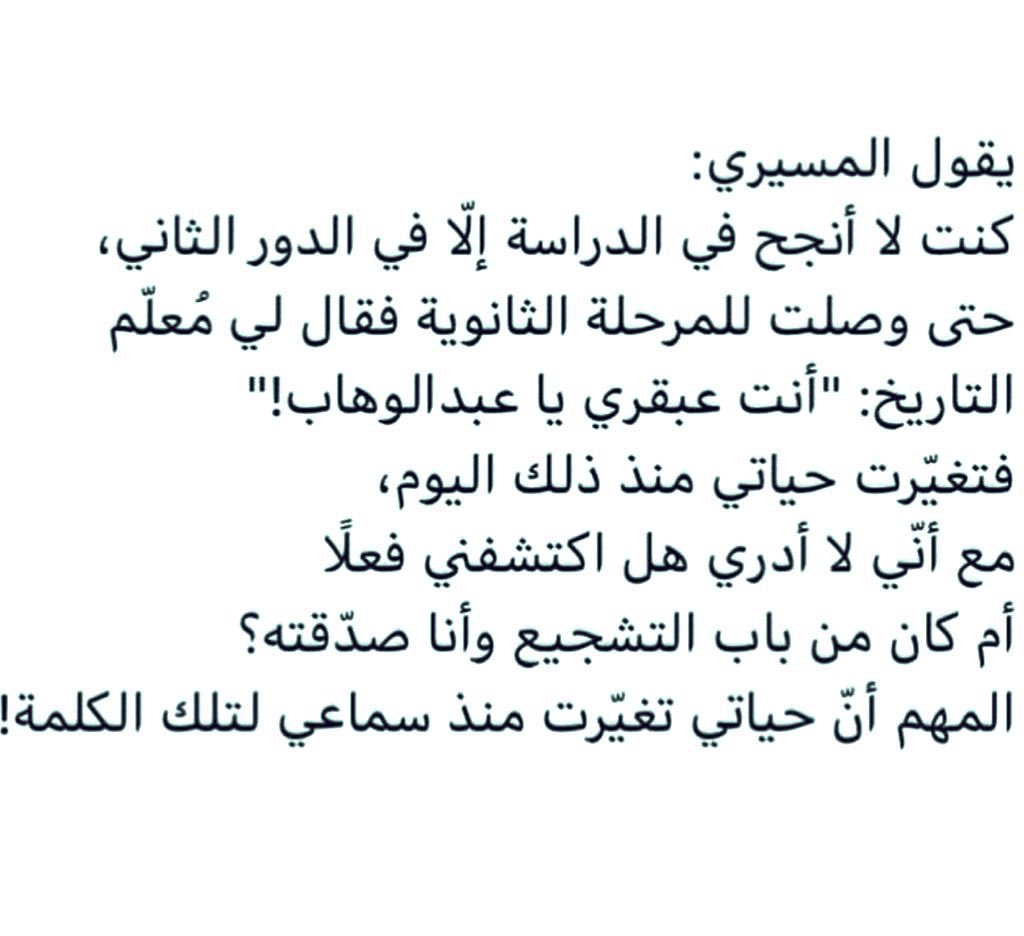 يقول المسيري:
كنت لا أنجح في الدراسة إلّا في الدور الثاني،
حتى وصلت للمرحلة الثانوية فقال لي مُعلّم
التاريخ: "أنت عبقري يا عبدالوهاب!"
فتغيّرت حياتي منذ ذلك اليوم،
مع أنّي لا أدري هل اكتشفني فعلًا
أم كان من باب التشجيع وأنا صدّقته؟
المهم أنّ حياتي تغيّرت منذ سماعي لتلك الكلمة!